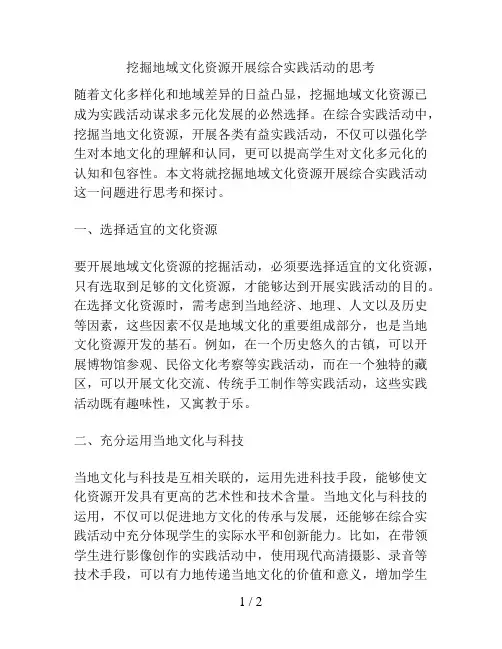 挖掘地域文化资源开展综合实践活动的思考

随着文化多样化和地域差异的日益凸显，挖掘地域文化资源已成为实践活动谋求多元化发展的必然选择。在综合实践活动中，挖掘当地文化资源，开展各类有益实践活动，不仅可以强化学生对本地文化的理解和认同，更可以提高学生对文化多元化的认知和包容性。本文将就挖掘地域文化资源开展综合实践活动这一问题进行思考和探讨。

一、选择适宜的文化资源

要开展地域文化资源的挖掘活动，必须要选择适宜的文化资源，只有选取到足够的文化资源，才能够达到开展实践活动的目的。在选择文化资源时，需考虑到当地经济、地理、人文以及历史等因素，这些因素不仅是地域文化的重要组成部分，也是当地文化资源开发的基石。例如，在一个历史悠久的古镇，可以开展博物馆参观、民俗文化考察等实践活动，而在一个独特的藏区，可以开展文化交流、传统手工制作等实践活动，这些实践活动既有趣味性，又寓教于乐。

二、充分运用当地文化与科技

当地文化与科技是互相关联的，运用先进科技手段，能够使文化资源开发具有更高的艺术性和技术含量。当地文化与科技的运用，不仅可以促进地方文化的传承与发展，还能够在综合实践活动中充分体现学生的实际水平和创新能力。比如，在带领学生进行影像创作的实践活动中，使用现代高清摄影、录音等技术手段，可以有力地传递当地文化的价值和意义，增加学生

1 / 2